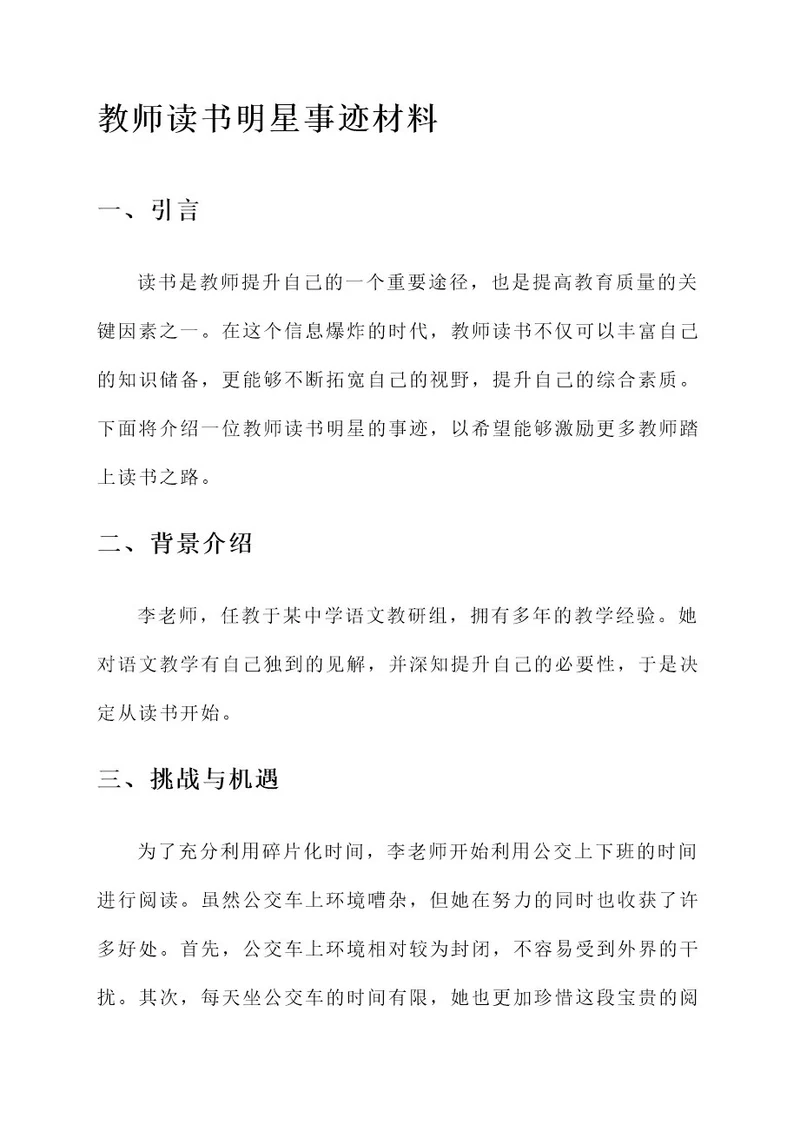 教师读书明星事迹材料

一、引言

读书是教师提升自己的一个重要途径，也是提高教育质量的关键因素之一。在这个信息爆炸的时代，教师读书不仅可以丰富自己的知识储备，更能够不断拓宽自己的视野，提升自己的综合素质。下面将介绍一位教师读书明星的事迹，以希望能够激励更多教师踏上读书之路。

二、背景介绍

李老师，任教于某中学语文教研组，拥有多年的教学经验。她对语文教学有自己独到的见解，并深知提升自己的必要性，于是决定从读书开始。

三、挑战与机遇

为了充分利用碎片化时间，李老师开始利用公交上下班的时间进行阅读。虽然公交车上环境嘈杂，但她在努力的同时也收获了许多好处。首先，公交车上环境相对较为封闭，不容易受到外界的干扰。其次，每天坐公交车的时间有限，她也更加珍惜这段宝贵的阅